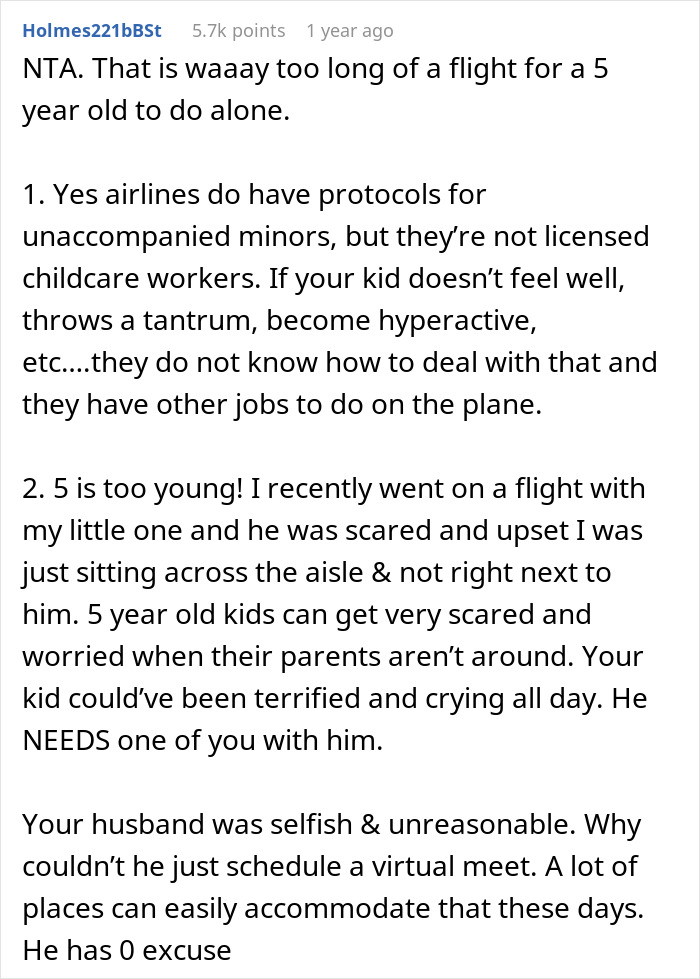 Holmes221bBSt 5.7k points 1 year ago

NTA. That is waaay too long of a flight for a 5 year old to do alone.

1. Yes airlines do have protocols for unaccompanied minors, but they're not licensed childcare workers. If your kid doesn't feel well, throws a tantrum, become hyperactive, etc....they do not know how to deal with that and they have other jobs to do on the plane.

2. 5 is too young! I recently went on a flight with my little one and he was scared and upset I was just sitting across the aisle & not right next to him. 5 year old kids can get very scared and worried when their parents aren't around. Your kid could've been terrified and crying all day. He NEEDS one of you with him.

Your husband was selfish & unreasonable. Why couldn't he just schedule a virtual meet. A lot of places can easily accommodate that these days. He has 0 excuse